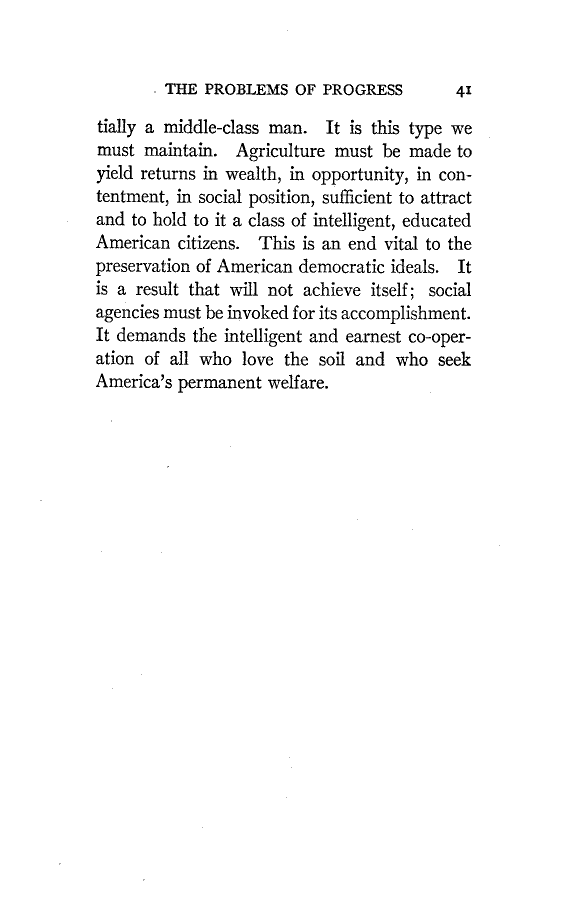 THE PROBLEMS OF PROGRESS 41

tially a middle-class man. It is this type we must maintain. Agriculture must be made to yield returns in wealth, in opportunity, in contentment, in social position, sufficient to attract and to hold to it a class of intelligent, educated American citizens. This is an end vital to the preservation of American democratic ideals. It is a result that will not achieve itself; social agencies must be invoked for its accomplishment. It demands the intelligent and earnest co-operation of all who love the soil and who seek America's permanent welfare.